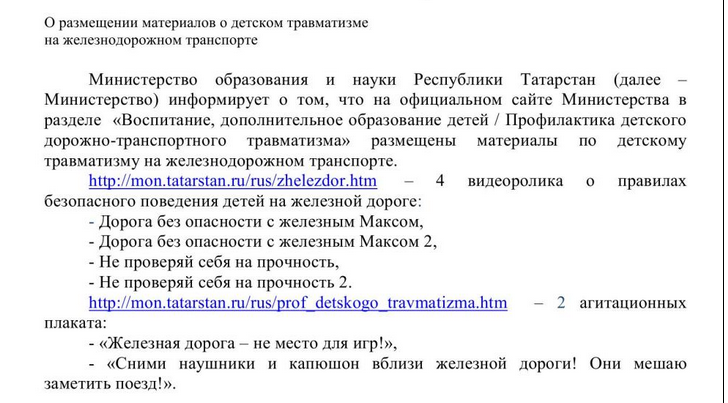 О размещении материалов о детском травматизме на железнодорожном транспорте

Министерство образования и науки Республики Татарстан (далее – Министерство) информирует о том, что на официальном сайте Министерства в разделе «Воспитание, дополнительное образование детей / Профилактика детского дорожно-транспортного травматизма» размещены материалы по детскому травматизму на железнодорожном транспорте.

http://mon.tatarstan.ru/rus/zhelezdor.htm – 4 видеоролика о правилах безопасного поведения детей на железной дороге:

- Дорога без опасности с железным Максом,
- Дорога без опасности с железным Максом 2,
- Не проверяй себя на прочность,
- Не проверяй себя на прочность 2.

http://mon.tatarstan.ru/rus/prof_detskogo_travmatizma.htm – 2 агитационных плаката:

- «Железная дорога – не место для игр!»,
- «Сними наушники и капюшон вблизи железной дороги! Они мешаю заметить поезд!».